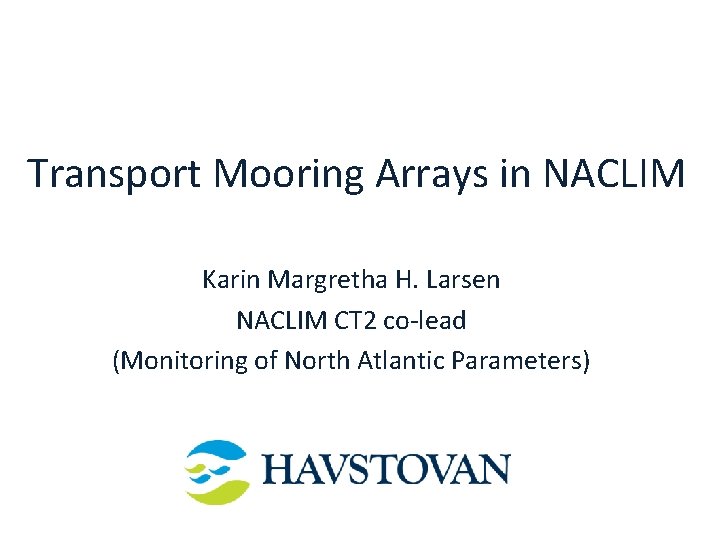 Transport Mooring Arrays in NACLIM

Karin Margretha H. Larsen
NACLIM CT2 co-lead
(Monitoring of North Atlantic Parameters)

HAVSTOVAN